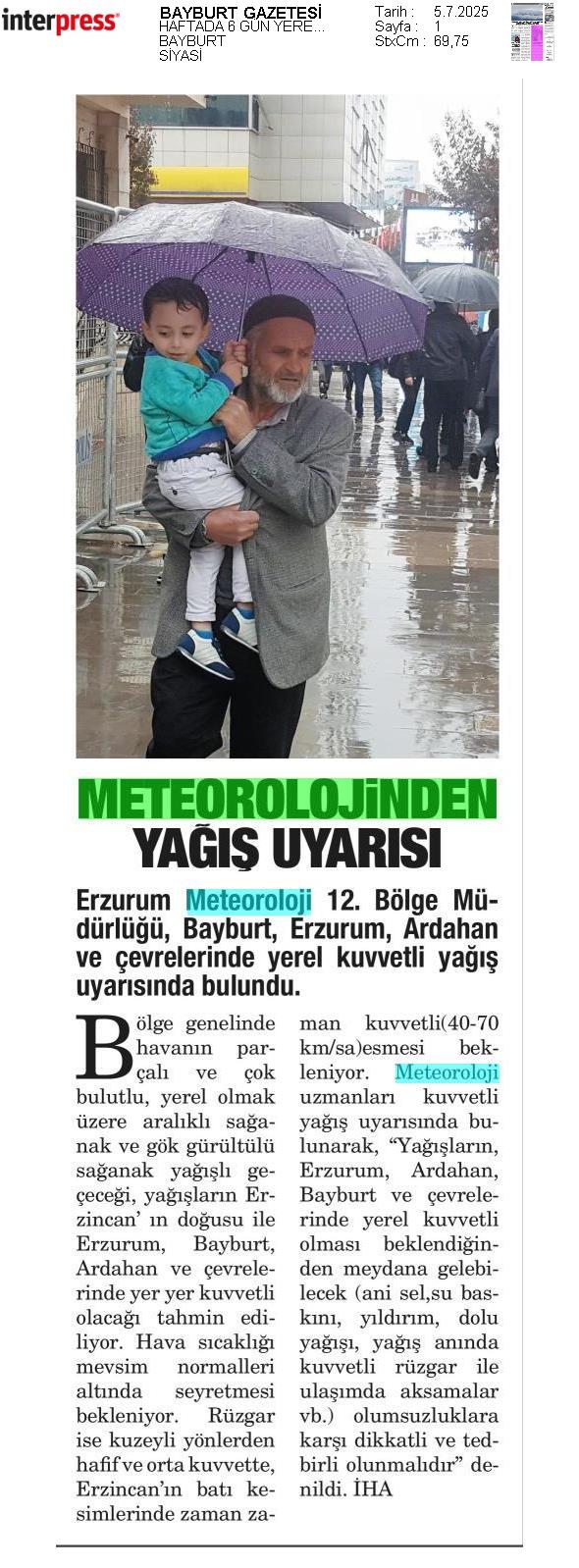 interpress

BAYBURT GAZETESİ
HAFTADA 6 GÜN YERE...
BAYBURT
SİYASİ

Tarih : 5.7.2025
Sayfa : 1
StxCm : 69,75

METEOROLOJİNDEN YAĞIŞ UYARISI

Erzurum Meteoroloji 12. Bölge Müdürlüğü, Bayburt, Erzurum, Ardahan ve çevrelerinde yerel kuvvetli yağış uyarısında bulundu.

Bölge genelinde havanın parçalı ve çok bulutlu, yerel olmak üzere aralıklı sağanak ve gök gürültülü sağanak yağışlı geçeceği, yağışların Erzincan' ın doğusu ile Erzurum, Bayburt, Ardahan ve çevrelerinde yer yer kuvvetli olacağı tahmin ediliyor. Hava sıcaklığı mevsim normalleri altında seyretmesi bekleniyor. Rüzgar ise kuzeyli yönlerden hafif ve orta kuvvette, Erzincan'ın batı kesimlerinde zaman zaman kuvvetli(40-70 km/sa)esmesi bekleniyor. Meteoroloji uzmanları kuvvetli yağış uyarısında bulunarak, "Yağışların, Erzurum, Ardahan, Bayburt ve çevrelerinde yerel kuvvetli olması beklendiğinden meydana gelebilecek (ani sel,su baskını, yıldırım, dolu yağışı, yağış anında kuvvetli rüzgar ile ulaşımda aksamalar vb.) olumsuzluklara karşı dikkatli ve tedbirli olunmalıdır" denildi. İHA